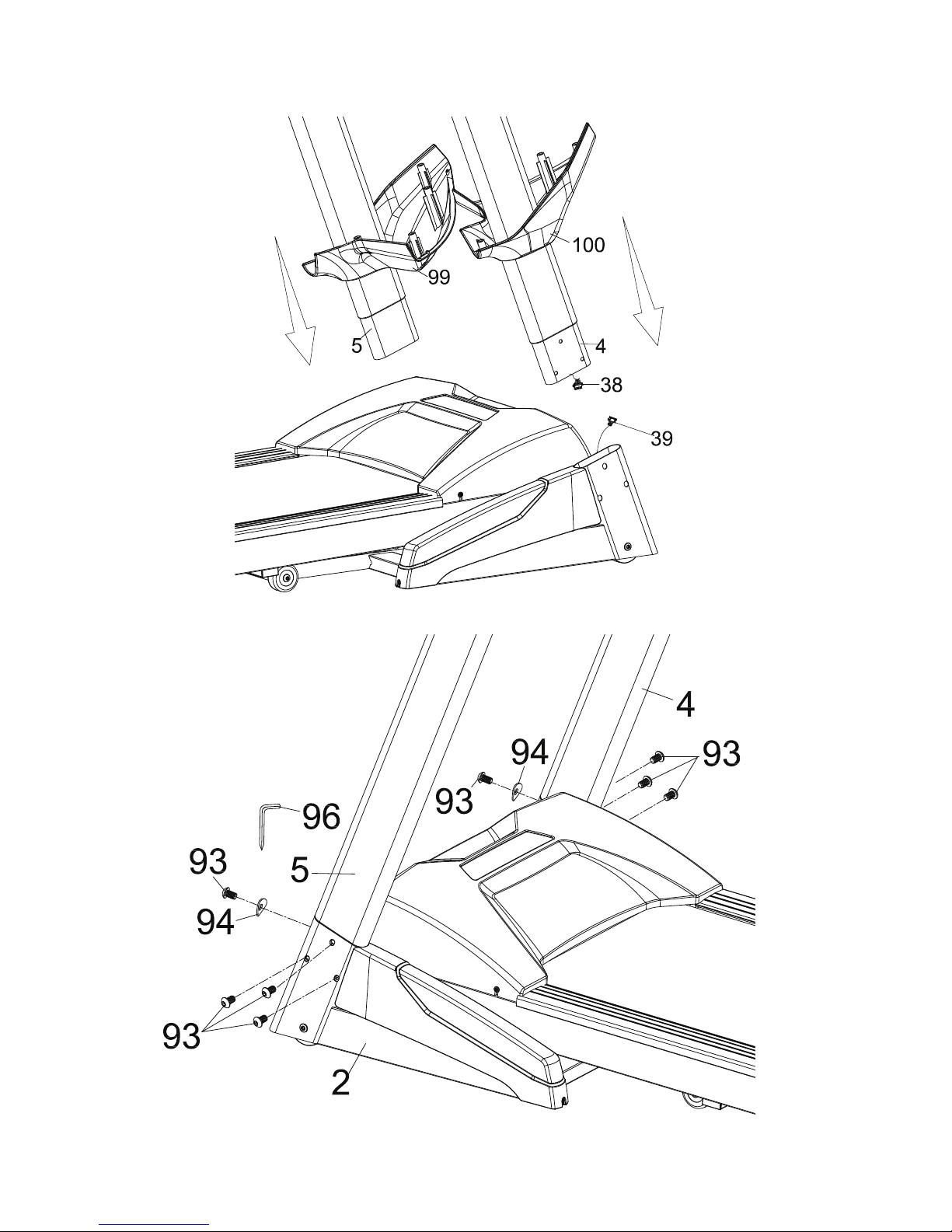 100
99
5
4
38
39

4
94
93
93
96
93
5
94
93
2